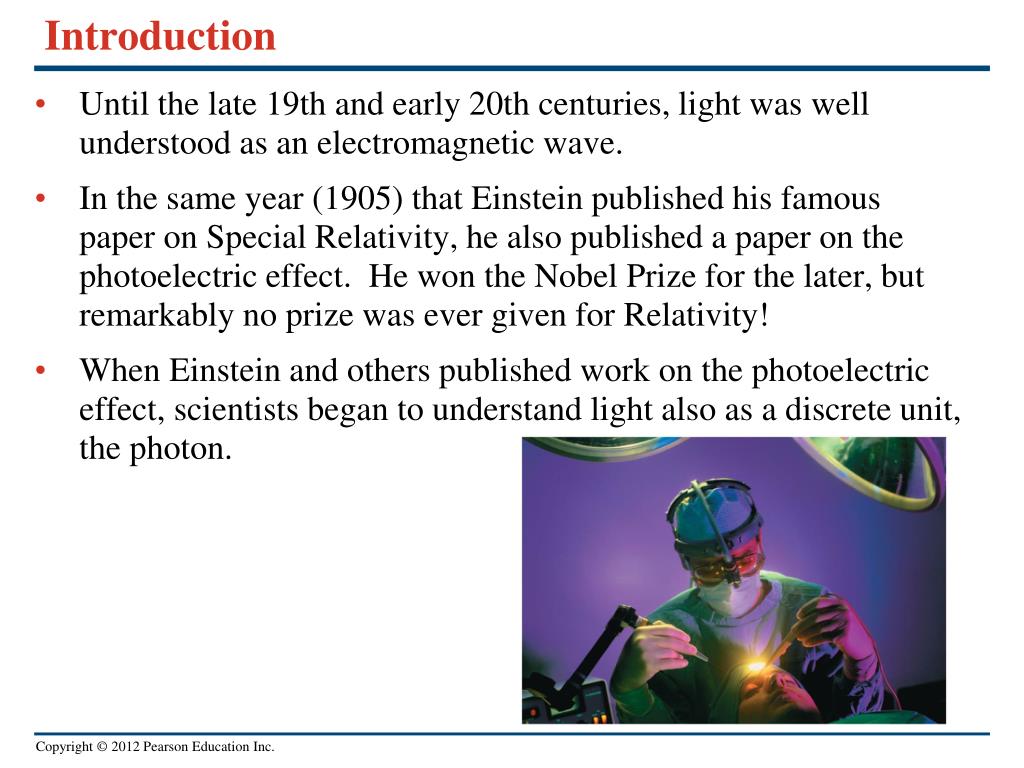 Introduction

• Until the late 19th and early 20th centuries, light was well understood as an electromagnetic wave.

• In the same year (1905) that Einstein published his famous paper on Special Relativity, he also published a paper on the photoelectric effect. He won the Nobel Prize for the later, but remarkably no prize was ever given for Relativity!

• When Einstein and others published work on the photoelectric effect, scientists began to understand light also as a discrete unit, the photon.

Copyright © 2012 Pearson Education Inc.